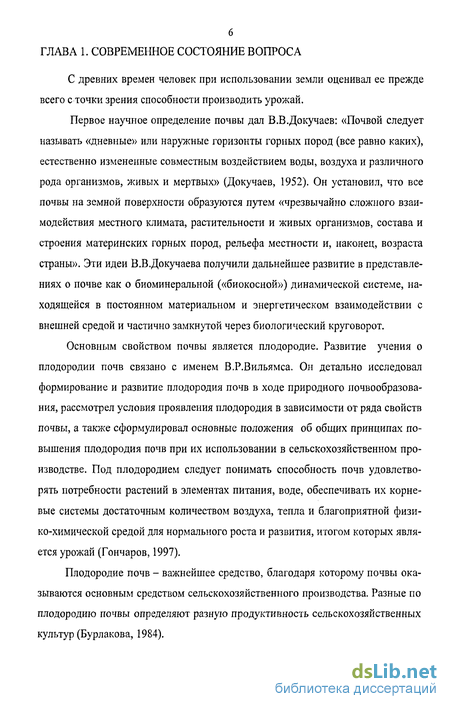 6

ГЛАВА 1. СОВРЕМЕННОЕ СОСТОЯНИЕ ВОПРОСА

С древних времен человек при использовании земли оценивал ее прежде всего с точки зрения способности производить урожай.

Первое научное определение почвы дал В.В.Докучаев: «Почвой следует называть «дневные» или наружные горизонты горных пород (все равно каких), естественно измененные совместным воздействием воды, воздуха и различного рода организмов, живых и мертвых» (Докучаев, 1952). Он установил, что все почвы на земной поверхности образуются путем «чрезвычайно сложного взаимодействия местного климата, растительности и живых организмов, состава и строения материнских горных пород, рельефа местности и, наконец, возраста страны». Эти идеи В.В.Докучаева получили дальнейшее развитие в представлениях о почве как о биоминеральной («биокосной») динамической системе, находящейся в постоянном материальном и энергетическом взаимодействии с внешней средой и частично замкнутой через биологический круговорот.

Основным свойством почвы является плодородие. Развитие учения о плодородии почв связано с именем В.Р.Вильямса. Он детально исследовал формирование и развитие плодородия почв в ходе природного почвообразования, рассмотрел условия проявления плодородия в зависимости от ряда свойств почвы, а также сформулировал основные положения об общих принципах повышения плодородия почв при их использовании в сельскохозяйственном производстве. Под плодородием следует понимать способность почв удовлетворять потребности растений в элементах питания, воде, обеспечивать их корневые системы достаточным количеством воздуха, тепла и благоприятной физико-химической средой для нормального роста и развития, итогом которых является урожай (Гончаров, 1997).

Плодородие почв – важнейшее средство, благодаря которому почвы оказываются основным средством сельскохозяйственного производства. Разные по плодородию почвы определяют разную продуктивность сельскохозяйственных культур (Бурлакова, 1984).

dsLib.net
библиотека диссертаций